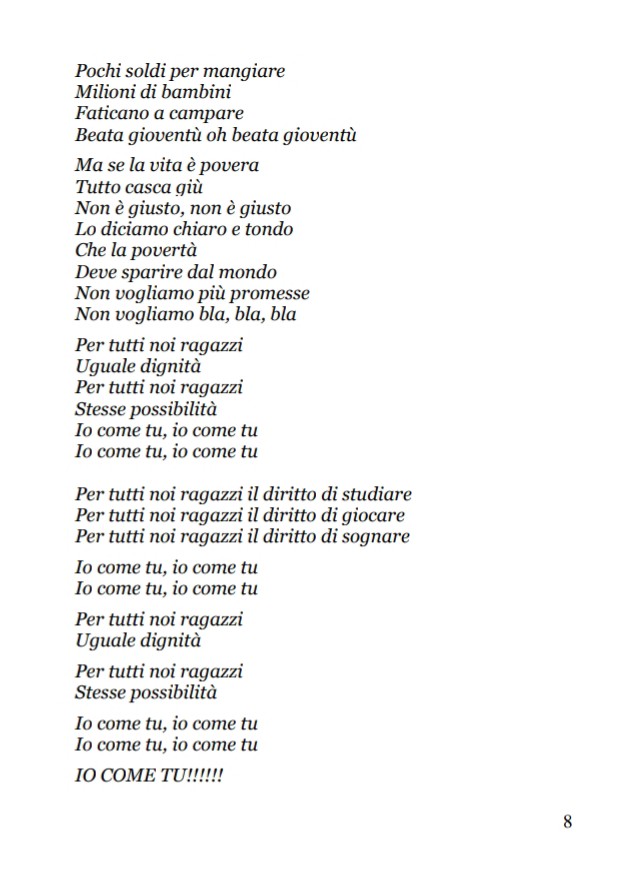 Pochi soldi per mangiare
Milioni di bambini
Faticano a campare
Beata gioventù oh beata gioventù

Ma se la vita è povera
Tutto casca giù
Non è giusto, non è giusto
Lo diciamo chiaro e tondo
Che la povertà
Deve sparire dal mondo
Non vogliamo più promesse
Non vogliamo bla, bla, bla

Per tutti noi ragazzi
Uguale dignità
Per tutti noi ragazzi
Stesse possibilità
Io come tu, io come tu
Io come tu, io come tu

Per tutti noi ragazzi il diritto di studiare
Per tutti noi ragazzi il diritto di giocare
Per tutti noi ragazzi il diritto di sognare

Io come tu, io come tu
Io come tu, io come tu

Per tutti noi ragazzi
Uguale dignità

Per tutti noi ragazzi
Stesse possibilità

Io come tu, io come tu
Io come tu, io come tu

IO COME TU!!!!!!

8